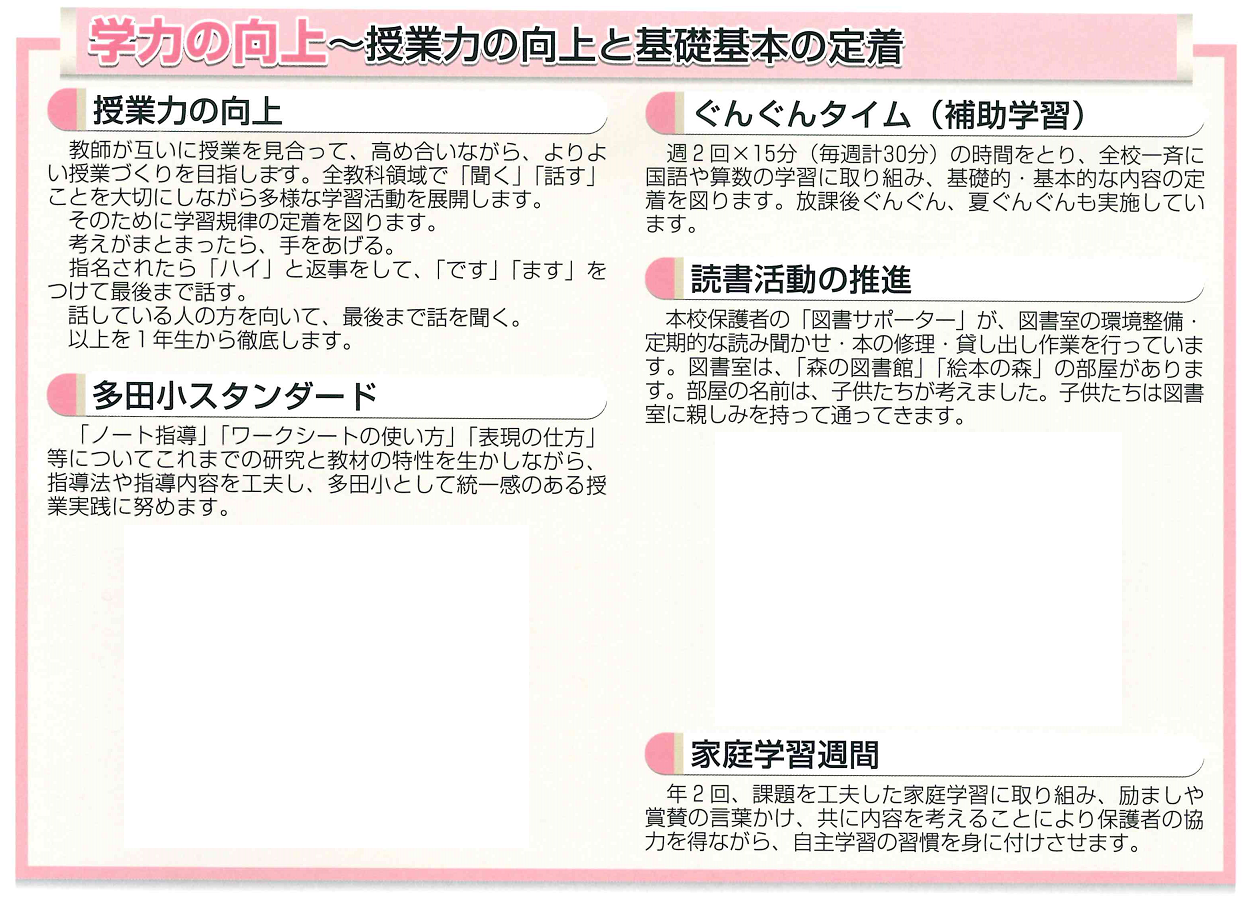 学力の向上～授業力の向上と基礎基本の定着

授業力の向上

教師が互いに授業を見合って、高め合いながら、よりよい授業づくりを目指します。全教科領域で「聞く」「話す」ことを大切にしながら多様な学習活動を展開します。
そのために学習規律の定着を図ります。
考えがまとまったら、手をあげる。
指名されたら「ハイ」と返事をして、「です」「ます」をつけて最後まで話す。
話している人の方を向いて、最後まで話を聞く。
以上を１年生から徹底します。

多田小スタンダード

「ノート指導」「ワークシートの使い方」「表現の仕方」等についてこれまでの研究と教材の特性を生かしながら、指導法や指導内容を工夫し、多田小として統一感のある授業実践に努めます。

ぐんぐんタイム（補助学習）

週２回×15分（毎週計30分）の時間をとり、全校一斉に国語や算数の学習に取り組み、基礎的・基本的な内容の定着を図ります。放課後ぐんぐん、夏ぐんぐんも実施しています。

読書活動の推進

本校保護者の「図書サポーター」が、図書室の環境整備・定期的な読み聞かせ・本の修理・貸し出し作業を行っています。図書室は、「森の図書館」「絵本の森」の部屋があります。部屋の名前は、子供たちが考えました。子供たちは図書室に親しみを持って通ってきます。

家庭学習週間

年２回、課題を工夫した家庭学習に取り組み、励ましや賞賛の言葉かけ、共に内容を考えることにより保護者の協力を得ながら、自主学習の習慣を身に付けさせます。